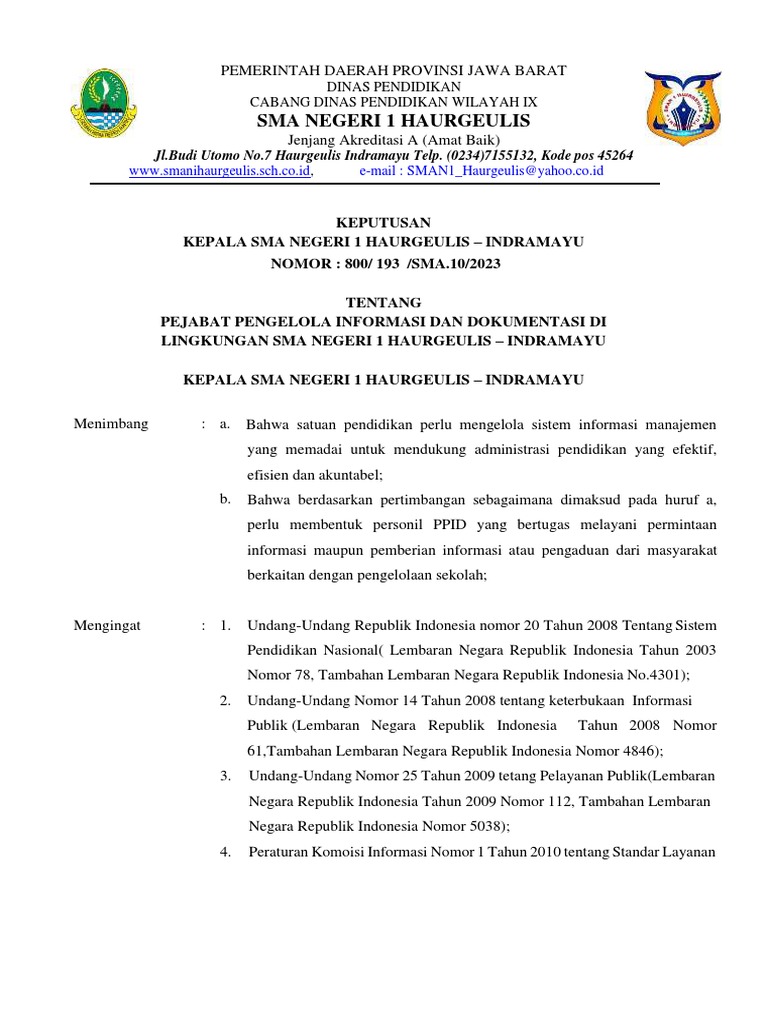 PEMERINTAH DAERAH PROVINSI JAWA BARAT
DINAS PENDIDIKAN
CABANG DINAS PENDIDIKAN WILAYAH IX
SMA NEGERI 1 HAURGEULIS
Jenjang Akreditasi A (Amat Baik)
Jl.Budi Utomo No.7 Haurgeulis Indramayu Telp. (0234)7155132, Kode pos 45264
www.smanihaurgeulis.sch.co.id, e-mail : SMAN1_Haurgeulis@yahoo.co.id

KEPUTUSAN
KEPALA SMA NEGERI 1 HAURGEULIS – INDRAMAYU
NOMOR : 800/ 193 /SMA.10/2023

TENTANG
PEJABAT PENGELOLA INFORMASI DAN DOKUMENTASI DI LINGKUNGAN SMA NEGERI 1 HAURGEULIS – INDRAMAYU

KEPALA SMA NEGERI 1 HAURGEULIS – INDRAMAYU

Menimbang : a. Bahwa satuan pendidikan perlu mengelola sistem informasi manajemen yang memadai untuk mendukung administrasi pendidikan yang efektif, efisien dan akuntabel;
b. Bahwa berdasarkan pertimbangan sebagaimana dimaksud pada huruf a, perlu membentuk personil PPID yang bertugas melayani permintaan informasi maupun pemberian informasi atau pengaduan dari masyarakat berkaitan dengan pengelolaan sekolah;

Mengingat : 1. Undang-Undang Republik Indonesia nomor 20 Tahun 2008 Tentang Sistem Pendidikan Nasional( Lembaran Negara Republik Indonesia Tahun 2003 Nomor 78, Tambahan Lembaran Negara Republik Indonesia No.4301);
2. Undang-Undang Nomor 14 Tahun 2008 tentang keterbukaan Informasi Publik (Lembaran Negara Republik Indonesia Tahun 2008 Nomor 61,Tambahan Lembaran Negara Republik Indonesia Nomor 4846);
3. Undang-Undang Nomor 25 Tahun 2009 tetang Pelayanan Publik(Lembaran Negara Republik Indonesia Tahun 2009 Nomor 112, Tambahan Lembaran Negara Republik Indonesia Nomor 5038);
4. Peraturan Komoisi Informasi Nomor 1 Tahun 2010 tentang Standar Layanan